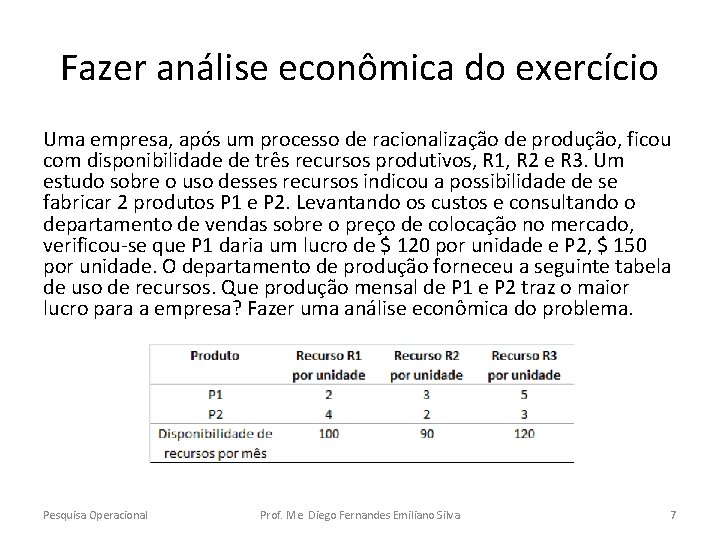 Fazer análise econômica do exercício

Uma empresa, após um processo de racionalização de produção, ficou com disponibilidade de três recursos produtivos, R1, R2 e R3. Um estudo sobre o uso desses recursos indicou a possibilidade de se fabricar 2 produtos P1 e P2. Levantando os custos e consultando o departamento de vendas sobre o preço de colocação no mercado, verificou-se que P1 daria um lucro de \$ 120 por unidade e P2, \$ 150 por unidade. O departamento de produção forneceu a seguinte tabela de uso de recursos. Que produção mensal de P1 e P2 traz o maior lucro para a empresa? Fazer uma análise econômica do problema.

| Produto | Recurso R1 por unidade | Recurso R2 por unidade | Recurso R3 por unidade |
|---|---|---|---|
| P1 | 2 | 3 | 5 |
| P2 | 4 | 2 | 3 |
| Disponibilidade de recursos por mês | 100 | 90 | 120 |

Pesquisa Operacional Prof. Me Diego Fernandes Emiliano Silva 7